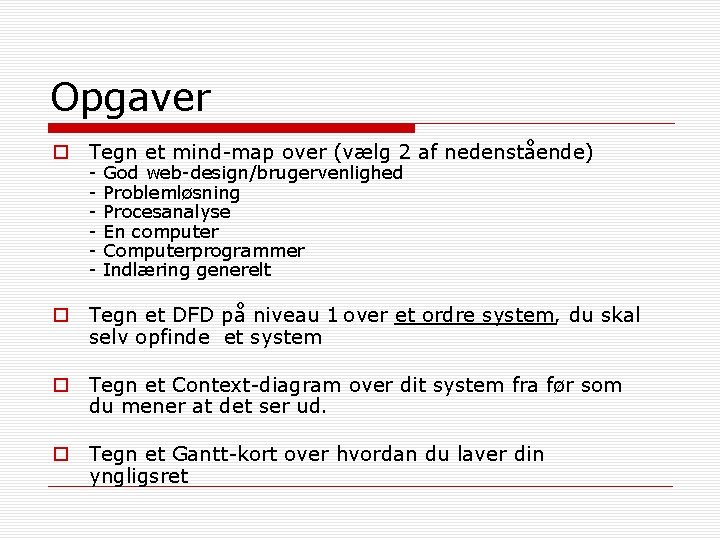 Opgaver

Tegn et mind-map over (vælg 2 af nedenstående)
- God web-design/brugervenlighed
- Problemløsning
- Procesanalyse
- En computer
- Computerprogrammer
- Indlæring generelt

Tegn et DFD på niveau 1 over et ordre system, du skal selv opfinde et system

Tegn et Context-diagram over dit system fra før som du mener at det ser ud.

Tegn et Gantt-kort over hvordan du laver din yngligsret